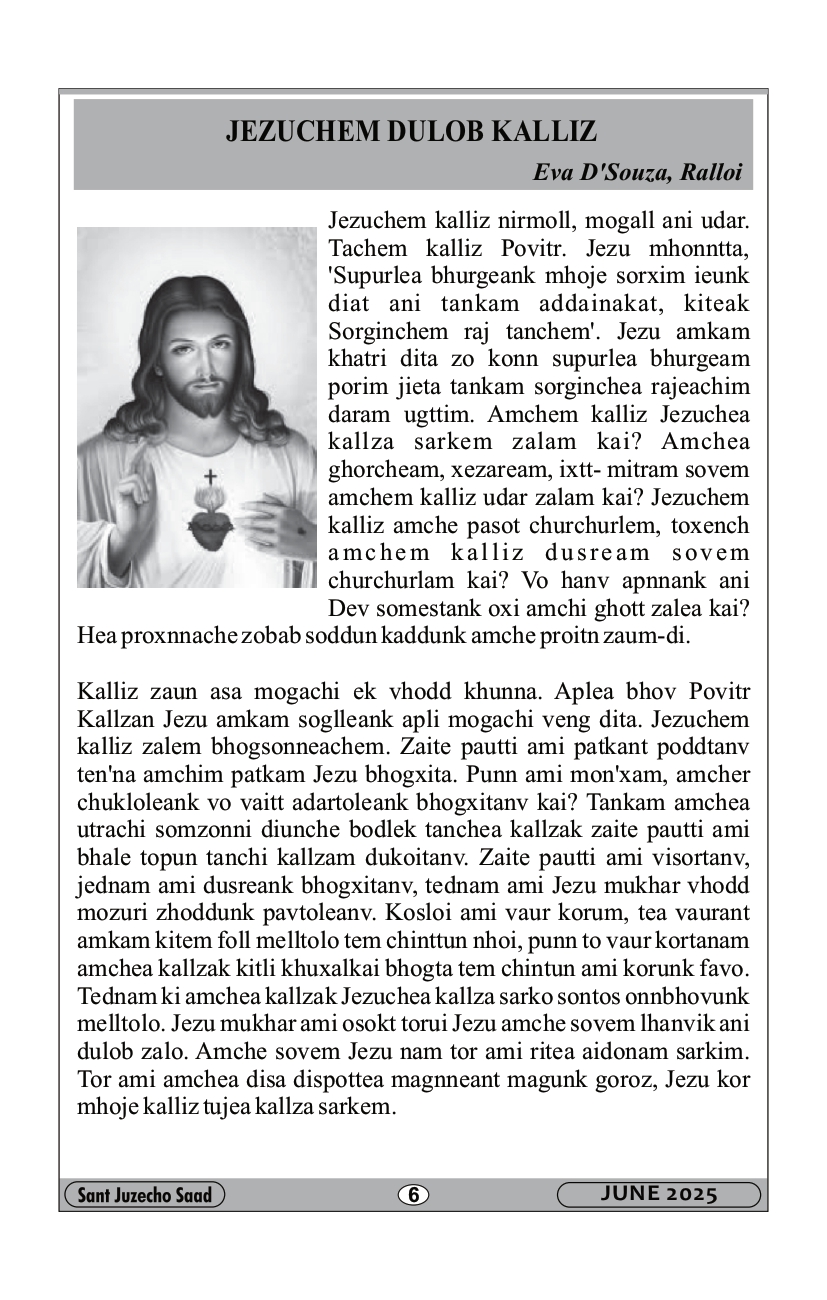 JEZUCHEM DULOB KALLIZ

Eva D'Souza, Ralloi

Jezuchem kalliz nirmoll, mogall ani udar. Tachem kalliz Povitr. Jezu mhonntta, 'Supurlea bhurgeank mhoje sorxim ieunk diat ani tankam addainakat, kiteak Sorginchem raj tanchem'. Jezu amkam khatri dita zo konn supurlea bhurgeam porim jieta tankam sorginchea rajeachim daram ugttim. Amchem kalliz Jezuchea kallza sarkem zalam kai? Amchea ghorcheam, xezaream, ixtt- mitram sovem amchem kalliz udar zalam kai? Jezuchem kalliz amche pasot churchurlem, toxench amchem kalliz dusream sovem churchurlam kai? Vo hanv apnnank ani Dev somestank oxi amchi ghott zalea kai? Hea proxnnache zobab soddun kaddunk amche proitn zaum-di.

Kalliz zaun asa mogachi ek vhodd khunna. Aplea bhov Povitr Kallzan Jezu amkam soglleank apli mogachi veng dita. Jezuchem kalliz zalem bhogsonneachem. Zaite pautti ami patkant poddtanv ten'na amchim patkam Jezu bhogxita. Punn ami mon'xam, amcher chukloleank vo vaitt adartoleank bhogxitanv kai? Tankam amchea utrachi somzonni diunche bodlek tanchea kallzak zaite pautti ami bhale topun tanchi kallzam dukoitanv. Zaite pautti ami visortanv, jednam ami dusreank bhogxitanv, tednam ami Jezu mukhar vhodd mozuri zhoddunk pavtoleanv. Kosloi ami vaur korum, tea vaurant amkam kitem foll melltolo tem chinttun nhoi, punn to vaur kortanam amchea kallzak kitli khuxalkai bhogta tem chintun ami korunk favo. Tednam ki amchea kallzak Jezuchea kallza sarko sontos onnbhovunk melltolo. Jezu mukhar ami osokt torui Jezu amche sovem lhanvik ani dulob zalo. Amche sovem Jezu nam tor ami ritea aidonam sarkim. Tor ami amchea disa dispottea magnneant magunk goroz, Jezu kor mhoje kalliz tujea kallza sarkem.

Sant Juzecho Saad
6
JUNE 2025